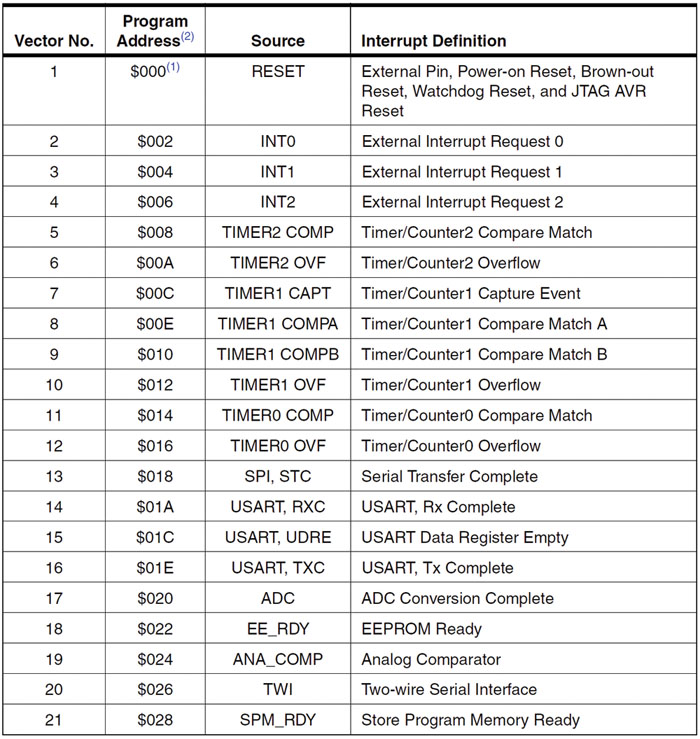 | Vector No. | Program Address$^{(2)}$ | Source | Interrupt Definition |
|---|---|---|---|
| 1 | \$000$^{(1)}$ | RESET | External Pin, Power-on Reset, Brown-out Reset, Watchdog Reset, and JTAG AVR Reset |
| 2 | \$002 | INT0 | External Interrupt Request 0 |
| 3 | \$004 | INT1 | External Interrupt Request 1 |
| 4 | \$006 | INT2 | External Interrupt Request 2 |
| 5 | \$008 | TIMER2 COMP | Timer/Counter2 Compare Match |
| 6 | \$00A | TIMER2 OVF | Timer/Counter2 Overflow |
| 7 | \$00C | TIMER1 CAPT | Timer/Counter1 Capture Event |
| 8 | \$00E | TIMER1 COMPA | Timer/Counter1 Compare Match A |
| 9 | \$010 | TIMER1 COMPB | Timer/Counter1 Compare Match B |
| 10 | \$012 | TIMER1 OVF | Timer/Counter1 Overflow |
| 11 | \$014 | TIMER0 COMP | Timer/Counter0 Compare Match |
| 12 | \$016 | TIMER0 OVF | Timer/Counter0 Overflow |
| 13 | \$018 | SPI, STC | Serial Transfer Complete |
| 14 | \$01A | USART, RXC | USART, Rx Complete |
| 15 | \$01C | USART, UDRE | USART Data Register Empty |
| 16 | \$01E | USART, TXC | USART, Tx Complete |
| 17 | \$020 | ADC | ADC Conversion Complete |
| 18 | \$022 | EE_RDY | EEPROM Ready |
| 19 | \$024 | ANA_COMP | Analog Comparator |
| 20 | \$026 | TWI | Two-wire Serial Interface |
| 21 | \$028 | SPM_RDY | Store Program Memory Ready |